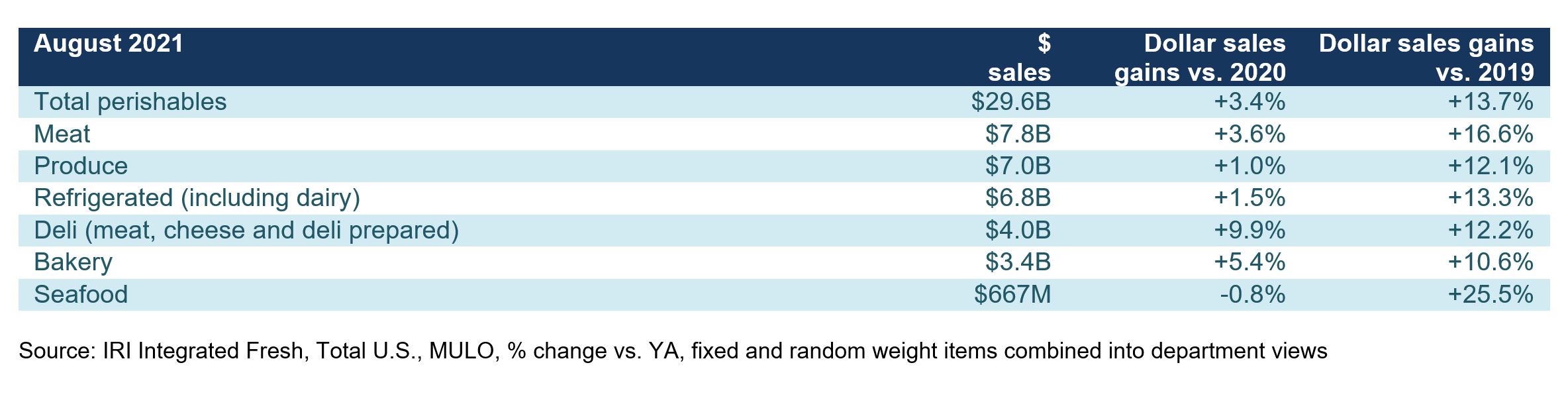 | August 2021 | \$ sales | Dollar sales gains vs. 2020 | Dollar sales gains vs. 2019 |
|---|---|---|---|
| Total perishables | \$29.6B | +3.4% | +13.7% |
| Meat | \$7.8B | +3.6% | +16.6% |
| Produce | \$7.0B | +1.0% | +12.1% |
| Refrigerated (including dairy) | \$6.8B | +1.5% | +13.3% |
| Deli (meat, cheese and deli prepared) | \$4.0B | +9.9% | +12.2% |
| Bakery | \$3.4B | +5.4% | +10.6% |
| Seafood | \$667M | -0.8% | +25.5% |

Source: IRI Integrated Fresh, Total U.S., MULO, % change vs. YA, fixed and random weight items combined into department views